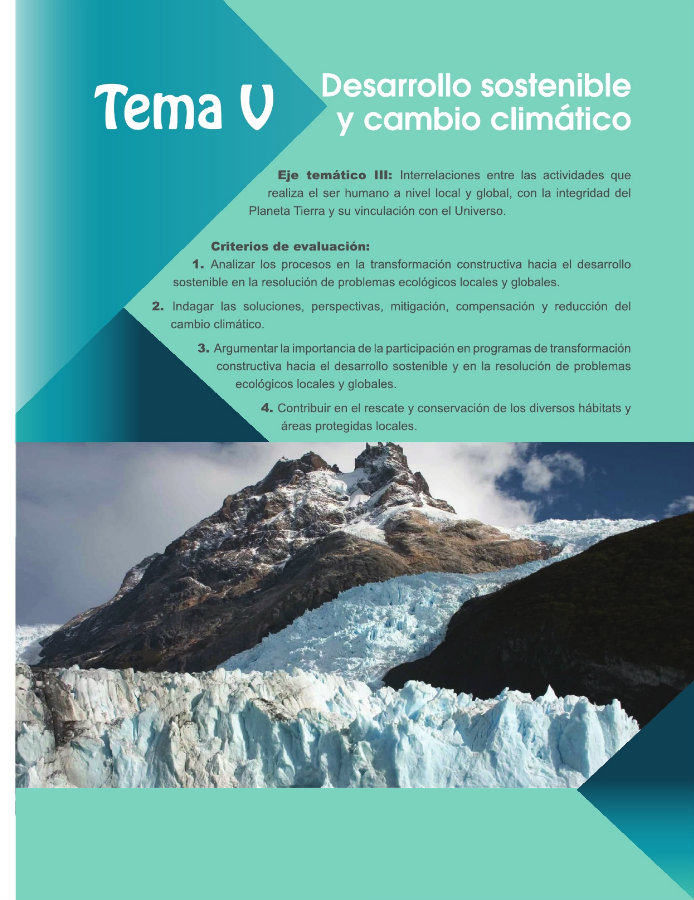 Tema V

Desarrollo sostenible y cambio climático

Eje temático III: Interrelaciones entre las actividades que realiza el ser humano a nivel local y global, con la integridad del Planeta Tierra y su vinculación con el Universo.

Criterios de evaluación:

1. Analizar los procesos en la transformación constructiva hacia el desarrollo sostenible en la resolución de problemas ecológicos locales y globales.

2. Indagar las soluciones, perspectivas, mitigación, compensación y reducción del cambio climático.

3. Argumentar la importancia de la participación en programas de transformación constructiva hacia el desarrollo sostenible y en la resolución de problemas ecológicos locales y globales.

4. Contribuir en el rescate y conservación de los diversos hábitats y áreas protegidas locales.